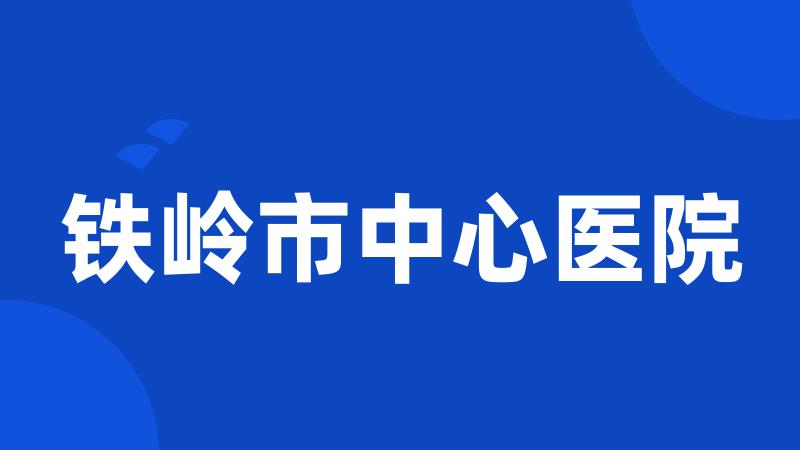 铁岭市中心医院